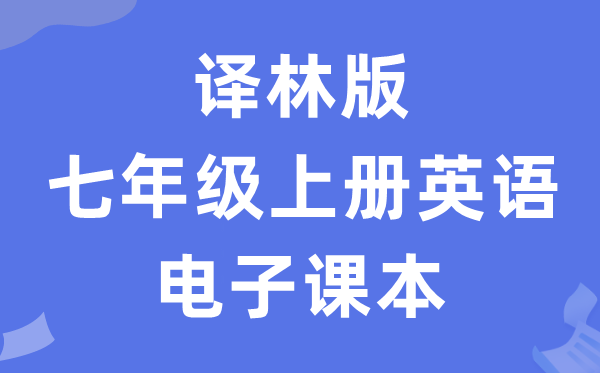 译林版
七年级上册英语
电子课本